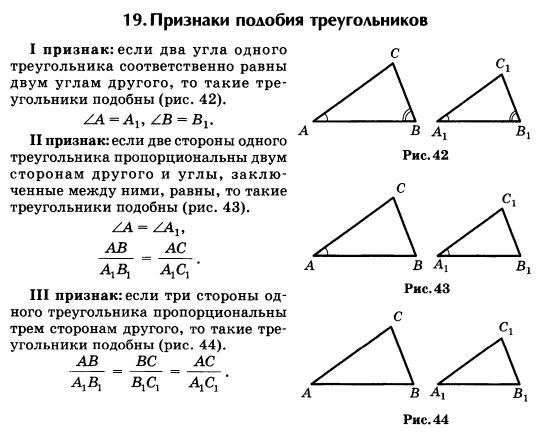 19. Признаки подобия треугольников

I признак: если два угла одного треугольника соответственно равны двум углам другого, то такие треугольники подобны (рис. 42).

$\angle A = A_1$, $\angle B = B_1$.

II признак: если две стороны одного треугольника пропорциональны двум сторонам другого и углы, заключенные между ними, равны, то такие треугольники подобны (рис. 43).

$\angle A = \angle A_1$,

$\frac{AB}{A_1B_1} = \frac{AC}{A_1C_1}$.

III признак: если три стороны одного треугольника пропорциональны трем сторонам другого, то такие треугольники подобны (рис. 44).

$\frac{AB}{A_1B_1} = \frac{BC}{B_1C_1} = \frac{AC}{A_1C_1}$.

C
A
B
$C_1$
$A_1$
$B_1$
Рис. 42

C
A
B
$C_1$
$A_1$
$B_1$
Рис. 43

C
A
B
$C_1$
$A_1$
$B_1$
Рис. 44